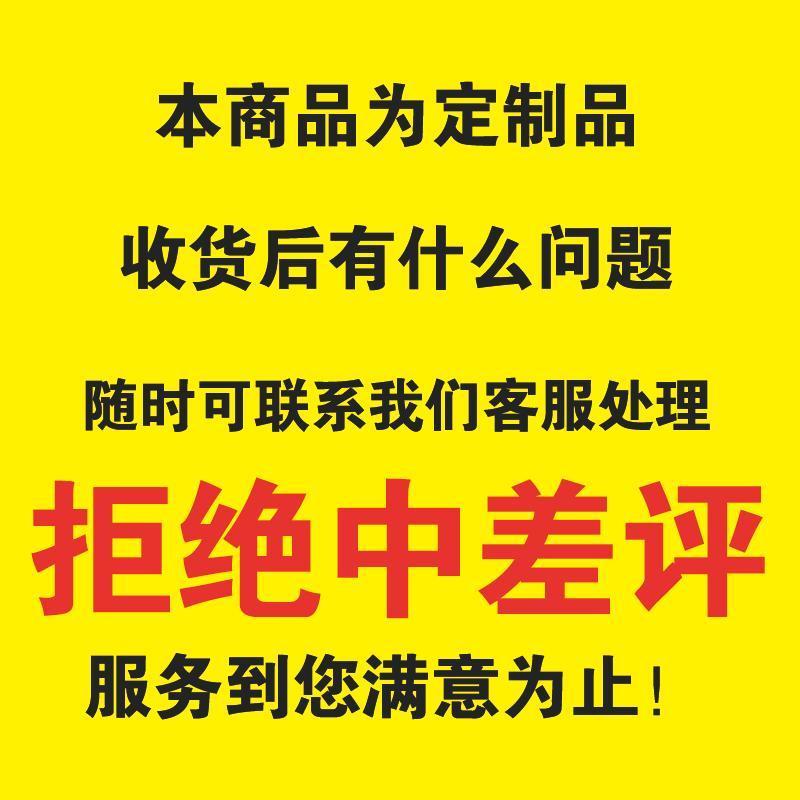 本商品为定制品

收货后有什么问题

随时可联系我们客服处理

拒绝中差评

服务到您满意为止！